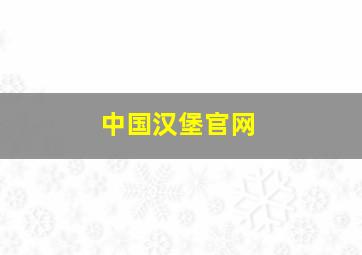 中国汉堡官网